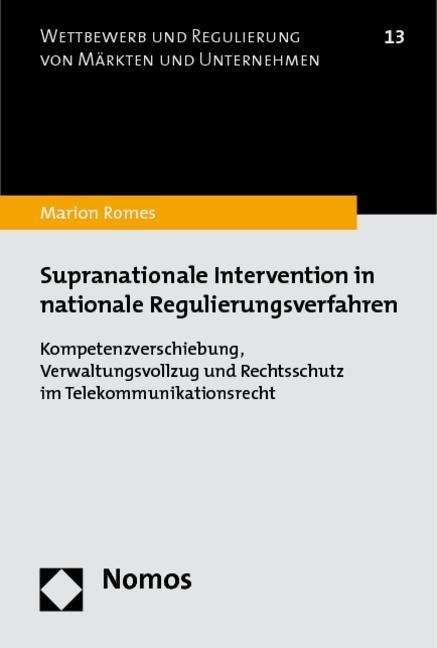 Wettbewerb und Regulierung von Märkten und Unternehmen

13

Marion Romes

Supranationale Intervention in nationale Regulierungsverfahren

Kompetenzverschiebung, Verwaltungsvollzug und Rechtsschutz im Telekommunikationsrecht

Nomos